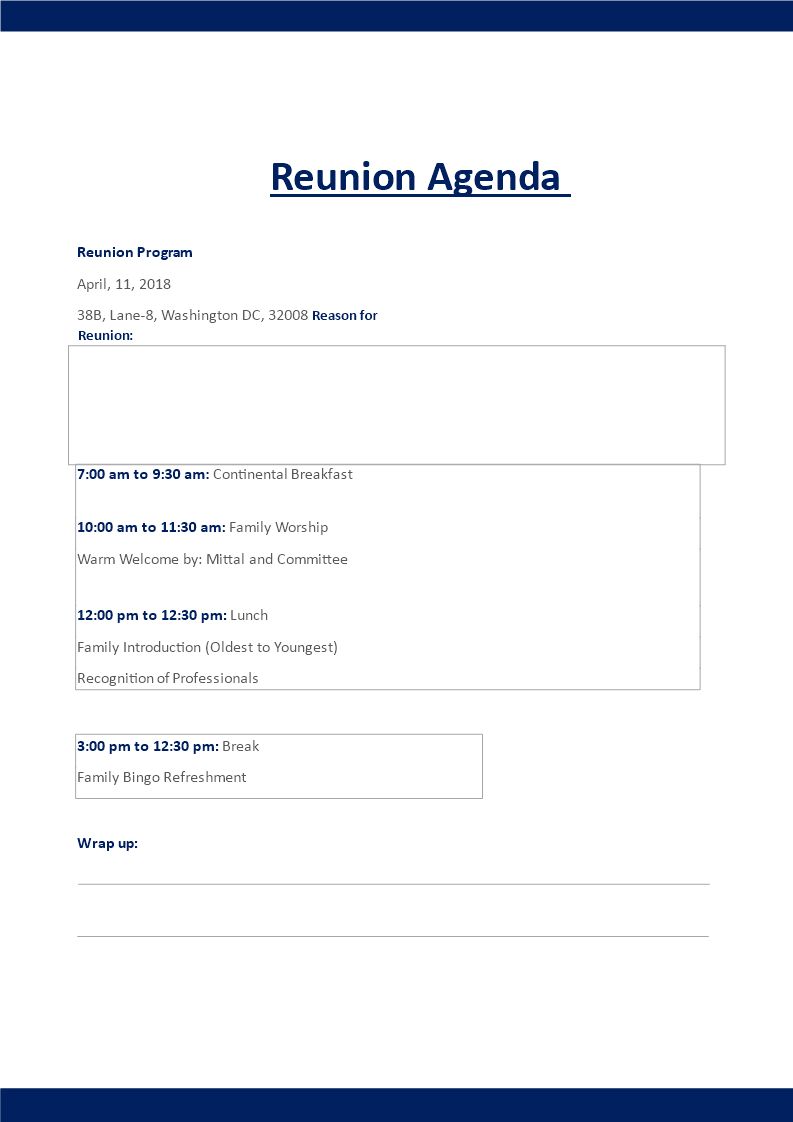 Reunion Agenda

Reunion Program

April, 11, 2018

38B, Lane-8, Washington DC, 32008 Reason for Reunion:

7:00 am to 9:30 am: Continental Breakfast

10:00 am to 11:30 am: Family Worship

Warm Welcome by: Mittal and Committee

12:00 pm to 12:30 pm: Lunch

Family Introduction (Oldest to Youngest)

Recognition of Professionals

3:00 pm to 12:30 pm: Break

Family Bingo Refreshment

Wrap up: